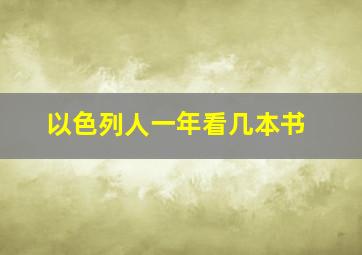 以色列人一年看几本书